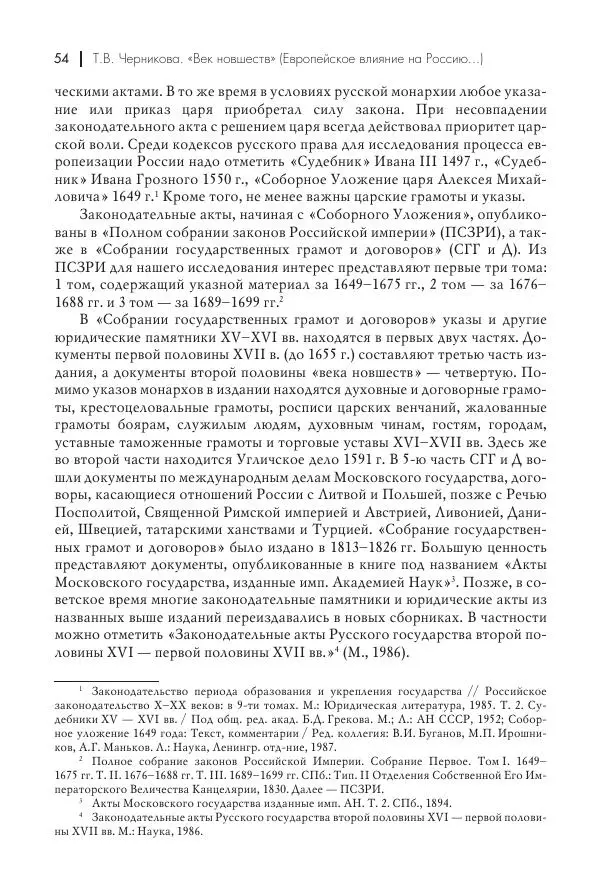 54 | Т.В. Черникова. «Век новшеств» (Европейское влияние на Россию...)

ческими актами. В то же время в условиях русской монархии любое указание или приказ царя приобретал силу закона. При несовпадении законодательного акта с решением царя всегда действовал приоритет царской воли. Среди кодексов русского права для исследования процесса европеизации России надо отметить «Судебник» Ивана III 1497 г., «Судебник» Ивана Грозного 1550 г., «Соборное Уложение царя Алексея Михайловича» 1649 г.$^1$ Кроме того, не менее важны царские грамоты и указы.

Законодательные акты, начиная с «Соборного Уложения», опубликованы в «Полном собрании законов Российской империи» (ПСЗРИ), а также в «Собрании государственных грамот и договоров» (СГГ и Д). Из ПСЗРИ для нашего исследования интерес представляют первые три тома: 1 том, содержащий указной материал за 1649–1675 гг., 2 том — за 1676–1688 гг. и 3 том — за 1689–1699 гг.$^2$

В «Собрании государственных грамот и договоров» указы и другие юридические памятники XV–XVI вв. находятся в первых двух частях. Документы первой половины XVII в. (до 1655 г.) составляют третью часть издания, а документы второй половины «века новшеств» — четвертую. Помимо указов монархов в издании находятся духовные и договорные грамоты, крестоцеловальные грамоты, росписи царских венчаний, жалованные грамоты боярам, служилым людям, духовным чинам, гостям, городам, уставные таможенные грамоты и торговые уставы XVI–XVII вв. Здесь же во второй части находится Угличское дело 1591 г. В 5-ю часть СГГ и Д вошли документы по международным делам Московского государства, договоры, касающиеся отношений России с Литвой и Польшей, позже с Речью Посполитой, Священной Римской империей и Австрией, Ливонией, Данией, Швецией, татарскими ханствами и Турцией. «Собрание государственных грамот и договоров» было издано в 1813–1826 гг. Большую ценность представляют документы, опубликованные в книге под названием «Акты Московского государства, изданные имп. Академией Наук»$^3$. Позже, в советское время многие законодательные памятники и юридические акты из названных выше изданий переиздавались в новых сборниках. В частности можно отметить «Законодательные акты Русского государства второй половины XVI — первой половины XVII вв.»$^4$ (М., 1986).

$^1$ Законодательство периода образования и укрепления государства // Российское законодательство X–XX веков: в 9-ти томах. М.: Юридическая литература, 1985. Т. 2. Судебники XV — XVI вв. / Под общ. ред. акад. Б.Д. Грекова. М.; Л.: АН СССР, 1952; Соборное уложение 1649 года: Текст, комментарии / Ред. коллегия: В.И. Буганов, М.П. Ирошников, А.Г. Маньков. Л.: Наука, Ленингр. отд-ние, 1987.

$^2$ Полное собрание законов Российской Империи. Собрание Первое. Том I. 1649–1675 гг. Т. II. 1676–1688 гг. Т. III. 1689–1699 гг. СПб.: Тип. II Отделения Собственной Его Императорского Величества Канцелярии, 1830. Далее — ПСЗРИ.

$^3$ Акты Московского государства изданные имп. АН. Т. 2. СПб., 1894.

$^4$ Законодательные акты Русского государства второй половины XVI — первой половины XVII вв. М.: Наука, 1986.